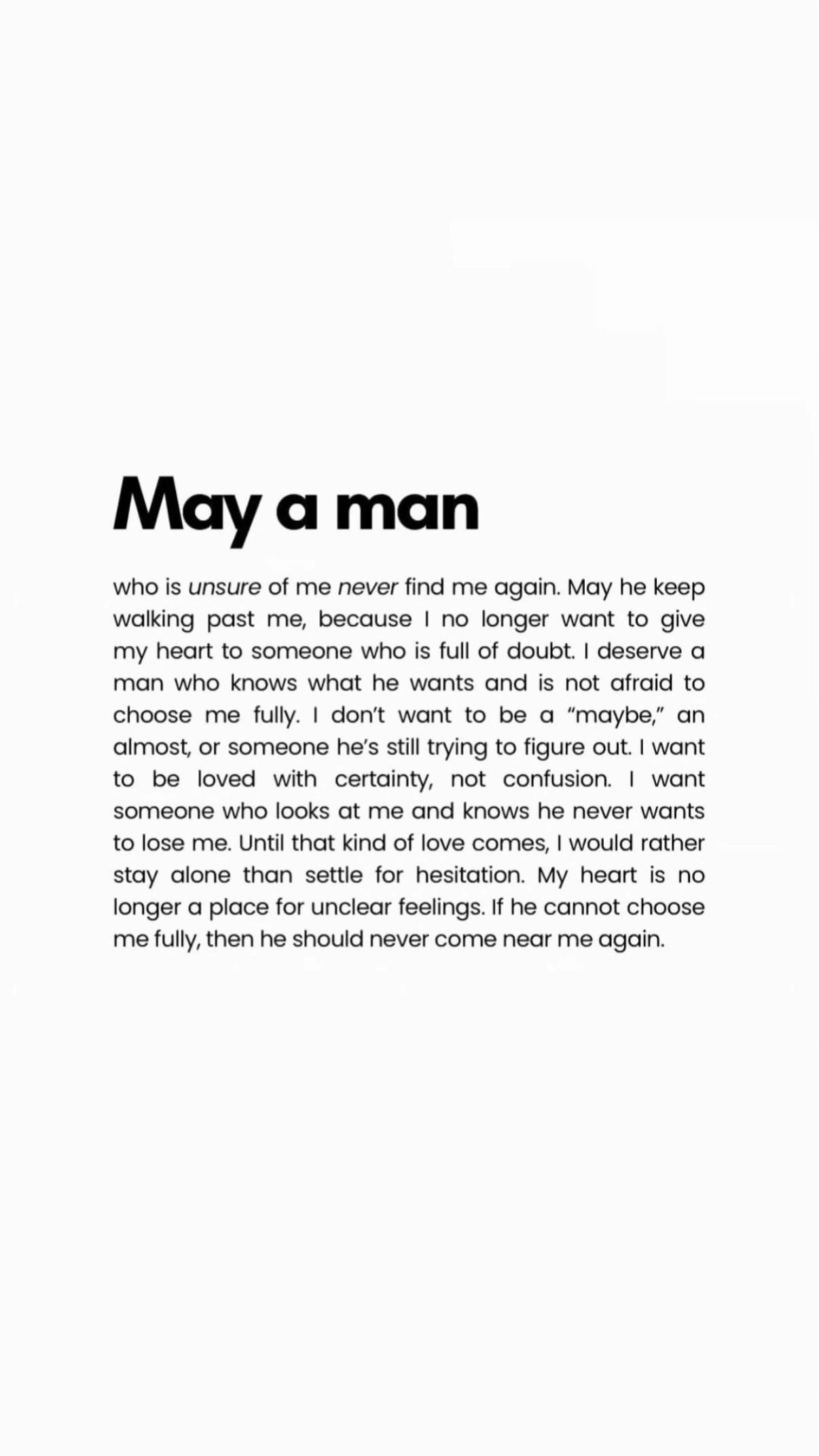 May a man

who is unsure of me never find me again. May he keep walking past me, because I no longer want to give my heart to someone who is full of doubt. I deserve a man who knows what he wants and is not afraid to choose me fully. I don't want to be a "maybe," an almost, or someone he's still trying to figure out. I want to be loved with certainty, not confusion. I want someone who looks at me and knows he never wants to lose me. Until that kind of love comes, I would rather stay alone than settle for hesitation. My heart is no longer a place for unclear feelings. If he cannot choose me fully, then he should never come near me again.